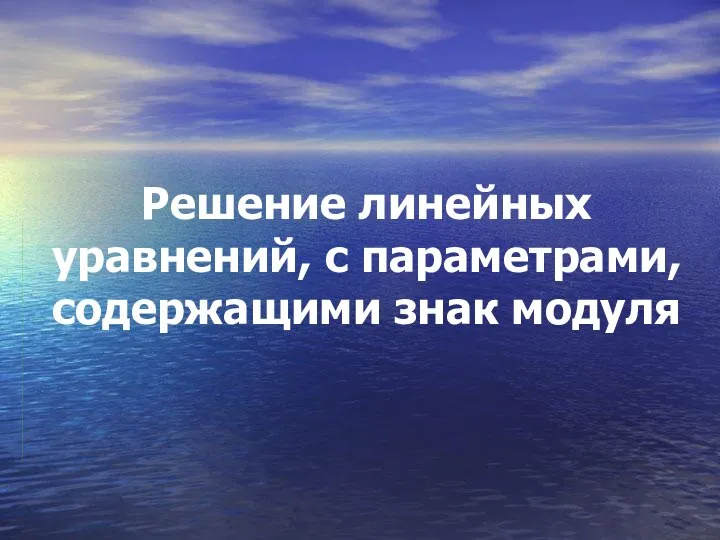 Решение линейных уравнений, с параметрами, содержащими знак модуля